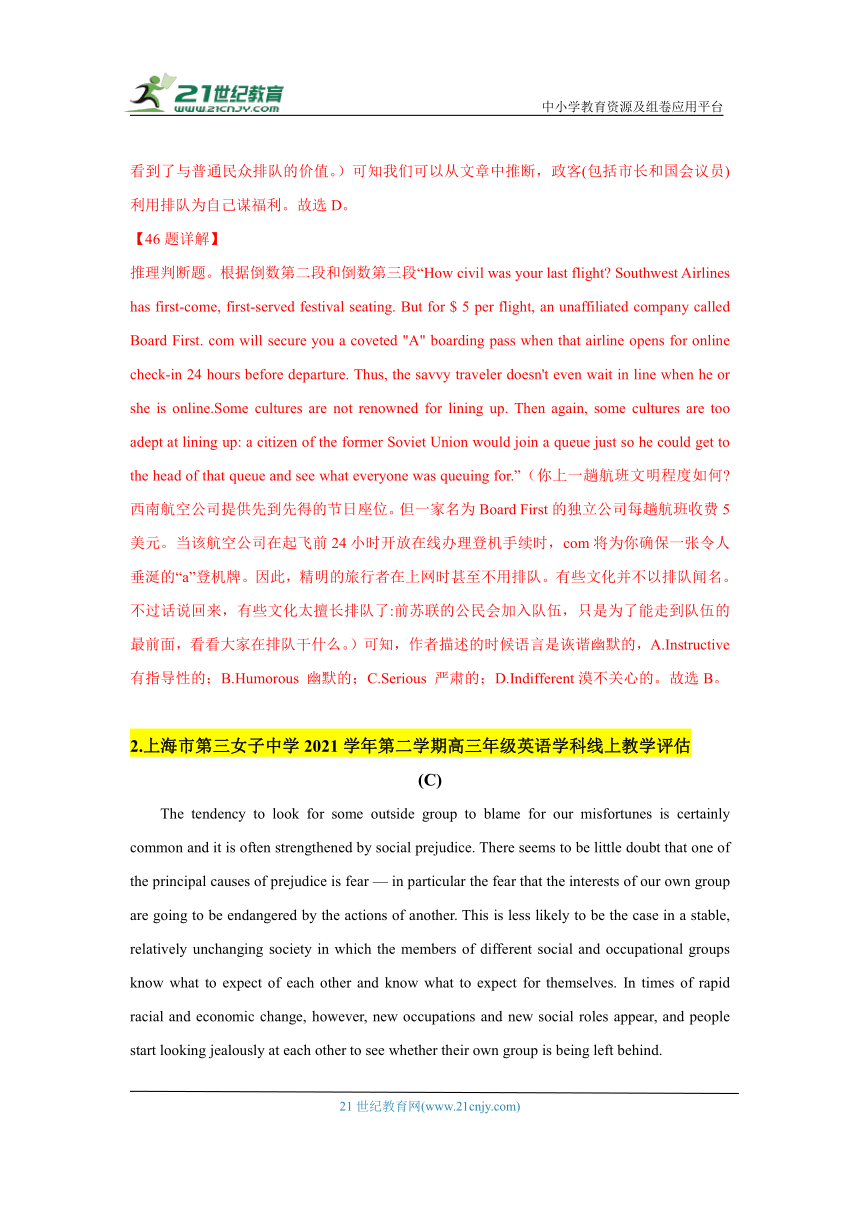 21世纪教育
www.21cnjy.com

中小学教育资源及组卷应用平台

看到了与普通民众排队的价值。）可知我们可以从文章中推断，政客(包括市长和国会议员)利用排队为自己谋福利。故选 D。

【46 题详解】

推理判断题。根据倒数第二段和倒数第三段“How civil was your last flight? Southwest Airlines has first-come, first-served festival seating. But for $ 5 per flight, an unaffiliated company called Board First. com will secure you a coveted "A" boarding pass when that airline opens for online check-in 24 hours before departure. Thus, the savvy traveler doesn't even wait in line when he or she is online.Some cultures are not renowned for lining up. Then again, some cultures are too adept at lining up: a citizen of the former Soviet Union would join a queue just so he could get to the head of that queue and see what everyone was queuing for.”（你上一趟航班文明程度如何?西南航空公司提供先到先得的节日座位。但一家名为 Board First 的独立公司每趟航班收费 5 美元。当该航空公司在起飞前 24 小时开放在线办理登机手续时，com 将为你确保一张令人垂涎的“a”登机牌。因此，精明的旅行者在上网时甚至不用排队。有些文化并不以排队闻名。不过话说回来，有些文化太擅长排队了:前苏联的公民会加入队伍，只是为了能走到队伍的最前面，看看大家在排队干什么。）可知，作者描述的时候语言是诙谐幽默的，A.Instructive 有指导性的；B.Humorous 幽默的；C.Serious 严肃的；D.Indifferent 漠不关心的。故选 B。

2.上海市第三女子中学 2021 学年第二学期高三年级英语学科线上教学评估

(C)

The tendency to look for some outside group to blame for our misfortunes is certainly common and it is often strengthened by social prejudice. There seems to be little doubt that one of the principal causes of prejudice is fear — in particular the fear that the interests of our own group are going to be endangered by the actions of another. This is less likely to be the case in a stable, relatively unchanging society in which the members of different social and occupational groups know what to expect of each other and know what to expect for themselves. In times of rapid racial and economic change, however, new occupations and new social roles appear, and people start looking jealously at each other to see whether their own group is being left behind.

21 世纪教育网(www.21cnjy.com)